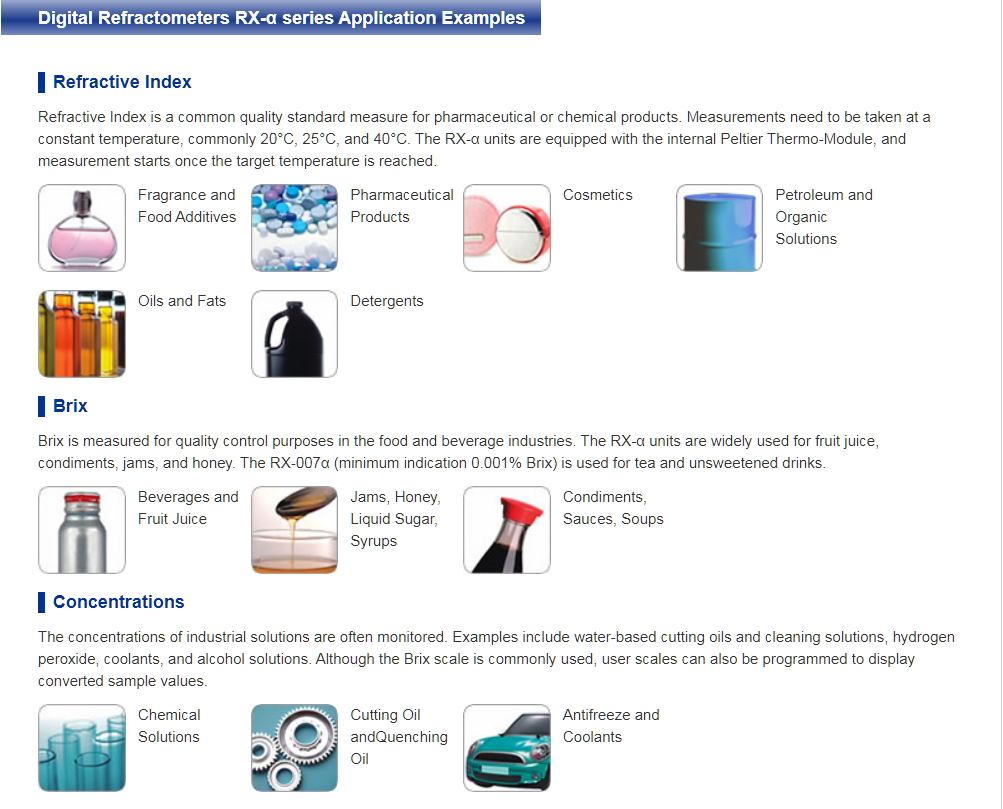 Digital Refractometers RX-α series Application Examples

Refractive Index

Refractive Index is a common quality standard measure for pharmaceutical or chemical products. Measurements need to be taken at a constant temperature, commonly 20°C, 25°C, and 40°C. The RX-α units are equipped with the internal Peltier Thermo-Module, and measurement starts once the target temperature is reached.

Fragrance and Food Additives

Pharmaceutical Products

Cosmetics

Petroleum and Organic Solutions

Oils and Fats

Detergents

Brix

Brix is measured for quality control purposes in the food and beverage industries. The RX-α units are widely used for fruit juice, condiments, jams, and honey. The RX-007α (minimum indication 0.001% Brix) is used for tea and unsweetened drinks.

Beverages and Fruit Juice

Jams, Honey, Liquid Sugar, Syrups

Condiments, Sauces, Soups

Concentrations

The concentrations of industrial solutions are often monitored. Examples include water-based cutting oils and cleaning solutions, hydrogen peroxide, coolants, and alcohol solutions. Although the Brix scale is commonly used, user scales can also be programmed to display converted sample values.

Chemical Solutions

Cutting Oil andQuenching Oil

Antifreeze and Coolants